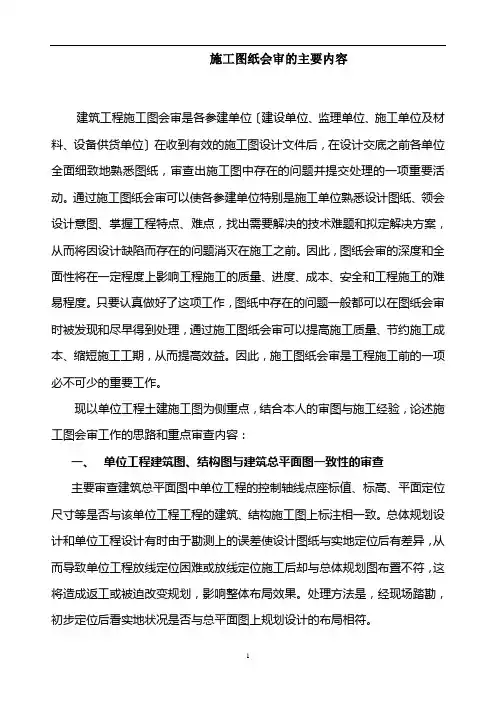 施工图纸会审的主要内容

建筑工程施工图会审是各参建单位〔建设单位、监理单位、施工单位及材料、设备供货单位〕在收到有效的施工图设计文件后，在设计交底之前各单位全面细致地熟悉图纸，审查出施工图中存在的问题并提交处理的一项重要活动。通过施工图纸会审可以使各参建单位特别是施工单位熟悉设计图纸、领会设计意图、掌握工程特点、难点，找出需要解决的技术难题和拟定解决方案，从而将因设计缺陷而存在的问题消灭在施工之前。因此，图纸会审的深度和全面性将在一定程度上影响工程施工的质量、进度、成本、安全和工程施工的难易程度。只要认真做好了这项工作，图纸中存在的问题一般都可以在图纸会审时被发现和尽早得到处理，通过施工图纸会审可以提高施工质量、节约施工成本、缩短施工工期，从而提高效益。因此，施工图纸会审是工程施工前的一项必不可少的重要工作。

现以单位工程土建施工图为侧重点，结合本人的审图与施工经验，论述施工图会审工作的思路和重点审查内容：

一、 单位工程建筑图、结构图与建筑总平面图一致性的审查

主要审查建筑总平面图中单位工程的控制轴线点座标值、标高、平面定位尺寸等是否与该单位工程工程的建筑、结构施工图上标注相一致。总体规划设计和单位工程设计有时由于勘测上的误差使设计图纸与实地定位后有差异，从而导致单位工程放线定位困难或放线定位施工后却与总体规划图布置不符，这将造成返工或被迫改变规划，影响整体布局效果。处理方法是，经现场踏勘，初步定位后看实地状况是否与总平面图上规划设计的布局相符。

1